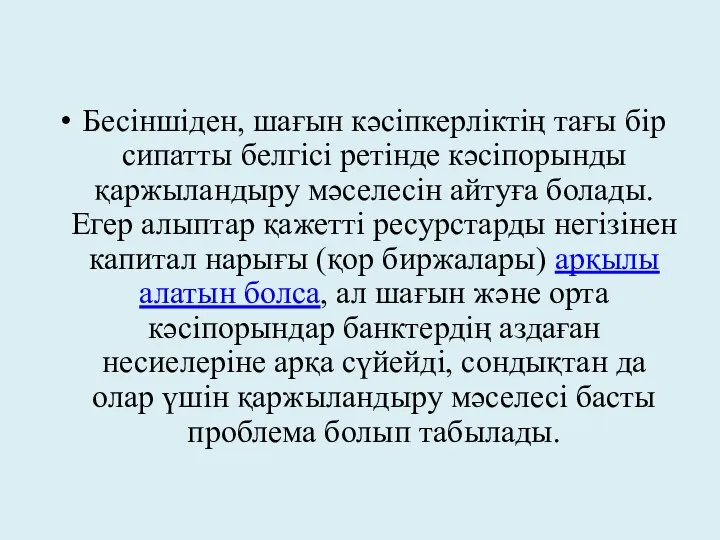 • Бесіншіден, шағын кәсіпкерліктің тағы бір сипатты белгісі ретінде кәсіпорынды қаржыландыру мәселесін айтуға болады. Егер алыптар қажетті ресурстарды негізінен капитал нарығы (қор биржалары) арқылы алатын болса, ал шағын және орта кәсіпорындар банктердің аздаған несиелеріне арқа сүйейді, сондықтан да олар үшін қаржыландыру мәселесі басты проблема болып табылады.